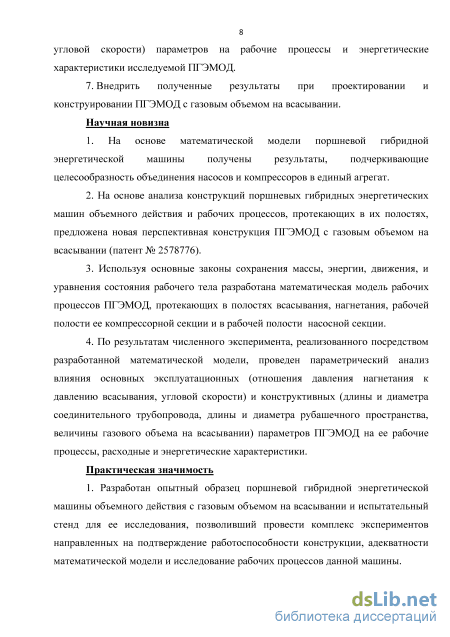 8

угловой скорости) параметров на рабочие процессы и энергетические характеристики исследуемой ПГЭМОД.

7. Внедрить полученные результаты при проектировании и конструировании ПГЭМОД с газовым объемом на всасывании.

Научная новизна

1. На основе математической модели поршневой гибридной энергетической машины получены результаты, подчеркивающие целесообразность объединения насосов и компрессоров в единый агрегат.

2. На основе анализа конструкций поршневых гибридных энергетических машин объемного действия и рабочих процессов, протекающих в их полостях, предложена новая перспективная конструкция ПГЭМОД с газовым объемом на всасывании (патент № 2578776).

3. Используя основные законы сохранения массы, энергии, движения, и уравнения состояния рабочего тела разработана математическая модель рабочих процессов ПГЭМОД, протекающих в полостях всасывания, нагнетания, рабочей полости ее компрессорной секции и в рабочей полости насосной секции.

4. По результатам численного эксперимента, реализованного посредством разработанной математической модели, проведен параметрический анализ влияния основных эксплуатационных (отношения давления нагнетания к давлению всасывания, угловой скорости) и конструктивных (длины и диаметра соединительного трубопровода, длины и диаметра рубашечного пространства, величины газового объема на всасывании) параметров ПГЭМОД на ее рабочие процессы, расходные и энергетические характеристики.

Практическая значимость

1. Разработан опытный образец поршневой гибридной энергетической машины объемного действия с газовым объемом на всасывании и испытательный стенд для ее исследования, позволивший провести комплекс экспериментов направленных на подтверждение работоспособности конструкции, адекватности математической модели и исследование рабочих процессов данной машины.

dsLib.net
библиотека диссертаций